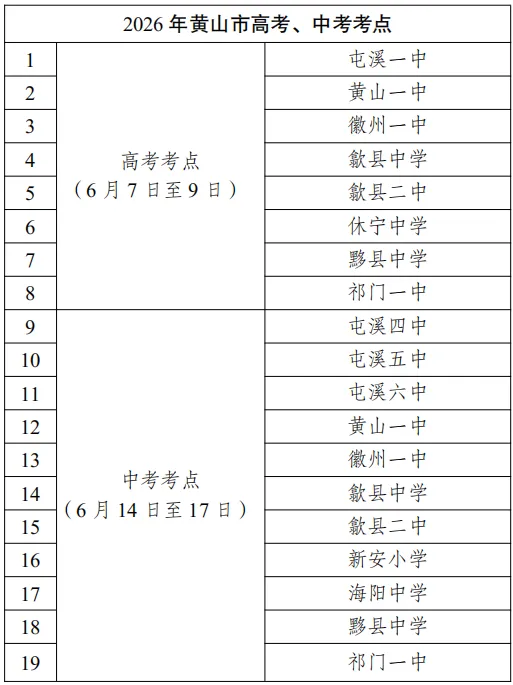 | 2026 年黄山市高考、中考考点 | | |
|---|---|---|
| 1 | 高考考点（6 月 7 日至 9 日） | 屯溪一中 |
| 2 | | 黄山一中 |
| 3 | | 徽州一中 |
| 4 | | 歙县中学 |
| 5 | | 歙县二中 |
| 6 | | 休宁中学 |
| 7 | | 黟县中学 |
| 8 | | 祁门一中 |
| 9 | 中考考点（6 月 14 日至 17 日） | 屯溪四中 |
| 10 | | 屯溪五中 |
| 11 | | 屯溪六中 |
| 12 | | 黄山一中 |
| 13 | | 徽州一中 |
| 14 | | 歙县中学 |
| 15 | | 歙县二中 |
| 16 | | 新安小学 |
| 17 | | 海阳中学 |
| 18 | | 黟县中学 |
| 19 | | 祁门一中 |